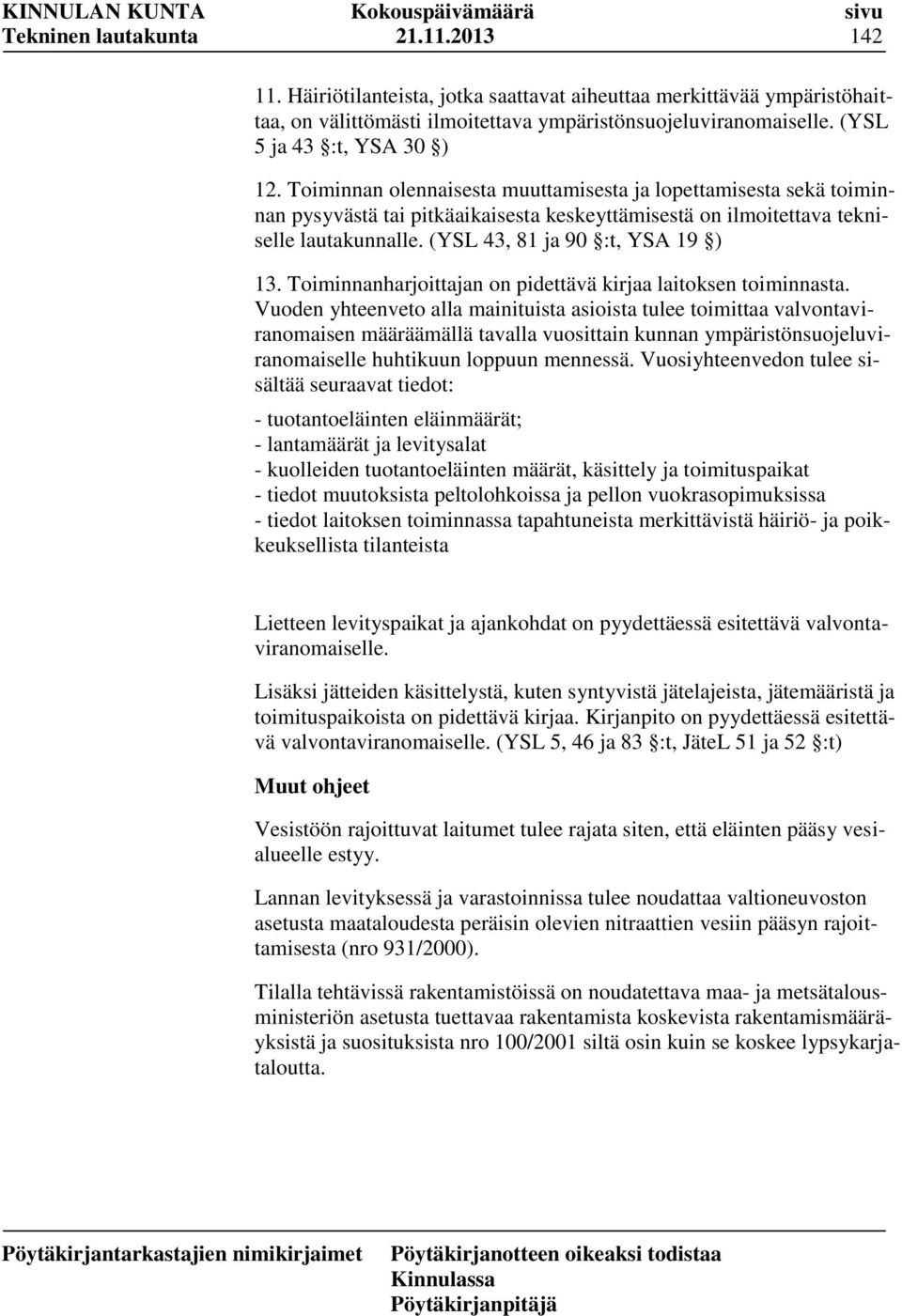 KINNULAN KUNTA Kokouspäivämäärä sivu
Tekninen lautakunta 21.11.2013 142

11. Häiriötilanteista, jotka saattavat aiheuttaa merkittävää ympäristöhaittaa, on välittömästi ilmoitettava ympäristönsuojeluviranomaiselle. (YSL 5 ja 43 §:t, YSA 30 §)

12. Toiminnan olennaisesta muuttamisesta ja lopettamisesta sekä toiminnan pysyvästä tai pitkäaikaisesta keskeyttämisestä on ilmoitettava tekniselle lautakunnalle. (YSL 43, 81 ja 90 §:t, YSA 19 §)

13. Toiminnanharjoittajan on pidettävä kirjaa laitoksen toiminnasta. Vuoden yhteenveto alla mainituista asioista tulee toimittaa valvontaviranomaisen määräämällä tavalla vuosittain kunnan ympäristönsuojeluviranomaiselle huhtikuun loppuun mennessä. Vuosiyhteenvedon tulee sisältää seuraavat tiedot:

- tuotantoeläinten eläinmäärät;
- lantamäärät ja levitysalat
- kuolleiden tuotantoeläinten määrät, käsittely ja toimituspaikat
- tiedot muutoksista peltolohkoissa ja pellon vuokrasopimuksissa
- tiedot laitoksen toiminnassa tapahtuneista merkittävistä häiriö- ja poikkeuksellista tilanteista

Lietteen levityspaikat ja ajankohdat on pyydettäessä esitettävä valvontaviranomaiselle.

Lisäksi jätteiden käsittelystä, kuten syntyvistä jätelajeista, jätemääristä ja toimituspaikoista on pidettävä kirjaa. Kirjanpito on pyydettäessä esitettävä valvontaviranomaiselle. (YSL 5, 46 ja 83 §:t, JäteL 51 ja 52 §:t)

Muut ohjeet

Vesistöön rajoittuvat laitumet tulee rajata siten, että eläinten pääsy vesialueelle estyy.

Lannan levityksessä ja varastoinnissa tulee noudattaa valtioneuvoston asetusta maataloudesta peräisin olevien nitraattien vesiin pääsyn rajoittamisesta (nro 931/2000).

Tilalla tehtävissä rakentamistöissä on noudatettava maa- ja metsätalousministeriön asetusta tuettavaa rakentamista koskevista rakentamismääräyksistä ja suosituksista nro 100/2001 siltä osin kuin se koskee lypsykarjataloutta.

Pöytäkirjantarkastajien nimikirjaimet Pöytäkirjanotteen oikeaksi todistaa
Kinnulassa
Pöytäkirjanpitäjä